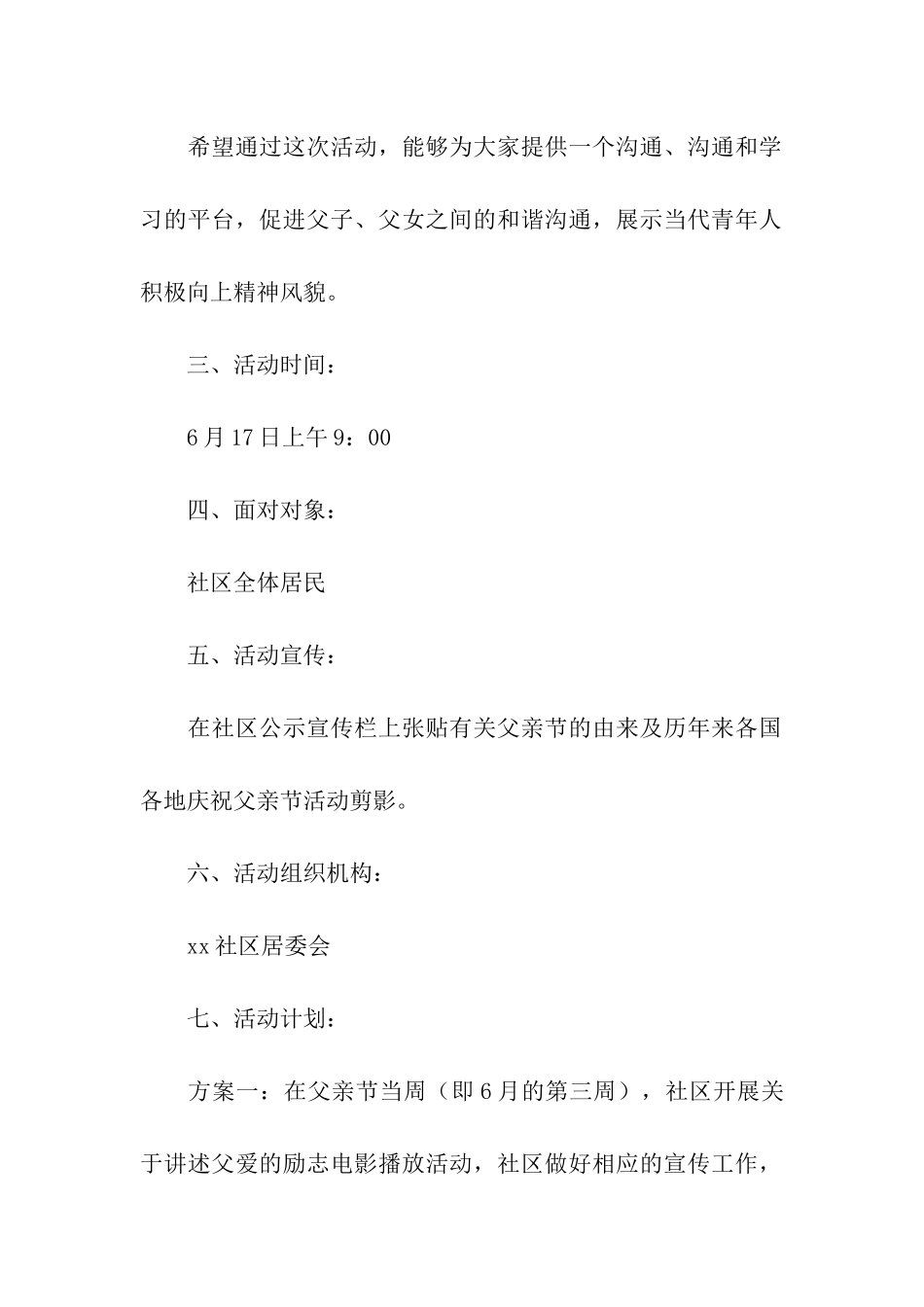 希望通过这次活动，能够为大家提供一个沟通、沟通和学习的平台，促进父子、父女之间的和谐沟通，展示当代青年人积极向上精神风貌。

三、活动时间：

6月17日上午9：00

四、面对对象：

社区全体居民

五、活动宣传：

在社区公示宣传栏上张贴有关父亲节的由来及历年来各国各地庆祝父亲节活动剪影。

六、活动组织机构：

xx社区居委会

七、活动计划：

方案一：在父亲节当周（即6月的第三周），社区开展关于讲述父爱的励志电影播放活动，社区做好相应的宣传工作，